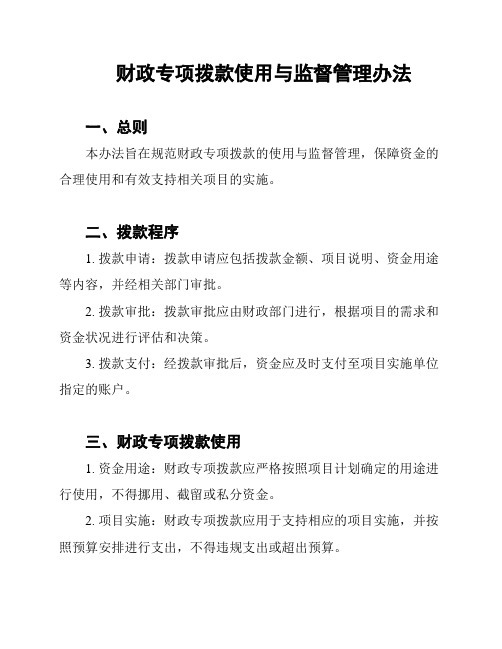 财政专项拨款使用与监督管理办法

一、总则

本办法旨在规范财政专项拨款的使用与监督管理，保障资金的合理使用和有效支持相关项目的实施。

二、拨款程序

1. 拨款申请：拨款申请应包括拨款金额、项目说明、资金用途等内容，并经相关部门审批。

2. 拨款审批：拨款审批应由财政部门进行，根据项目的需求和资金状况进行评估和决策。

3. 拨款支付：经拨款审批后，资金应及时支付至项目实施单位指定的账户。

三、财政专项拨款使用

1. 资金用途：财政专项拨款应严格按照项目计划确定的用途进行使用，不得挪用、截留或私分资金。

2. 项目实施：财政专项拨款应用于支持相应的项目实施，并按照预算安排进行支出，不得违规支出或超出预算。